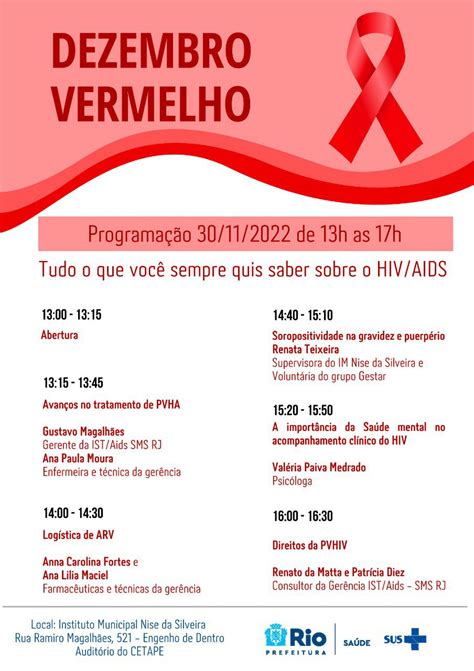 DEZEMBRO VERMELHO

Programação 30/11/2022 de 13h as 17h

Tudo o que você sempre quis saber sobre o HIV/AIDS

13:00 - 13:15

Abertura

13:15 - 13:45

Avanços no tratamento de PVHA

Gustavo Magalhães
Gerente da IST/Aids SMS RJ
Ana Paula Moura
Enfermeira e técnica da gerência

14:00 - 14:30

Logística de ARV

Anna Carolina Fortes e
Ana Lilia Maciel
Farmacêuticas e técnicas da gerência

14:40 - 15:10

Soropositividade na gravidez e puerpério
Renata Teixeira
Supervisora do IM Nise da Silveira e Voluntária do grupo Gestar

15:20 - 15:50

A importância da Saúde mental no acompanhamento clínico do HIV

Valéria Paiva Medrado
Psicóloga

16:00 - 16:30

Direitos da PVHIV

Renato da Matta e Patrícia Diez
Consultor da Gerência IST/Aids - SMS RJ

Local: Instituto Municipal Nise da Silveira
Rua Ramiro Magalhães, 521 - Engenho de Dentro
Auditório do CETAPE

Rio
PREFEITURA
SAÚDE
SUS